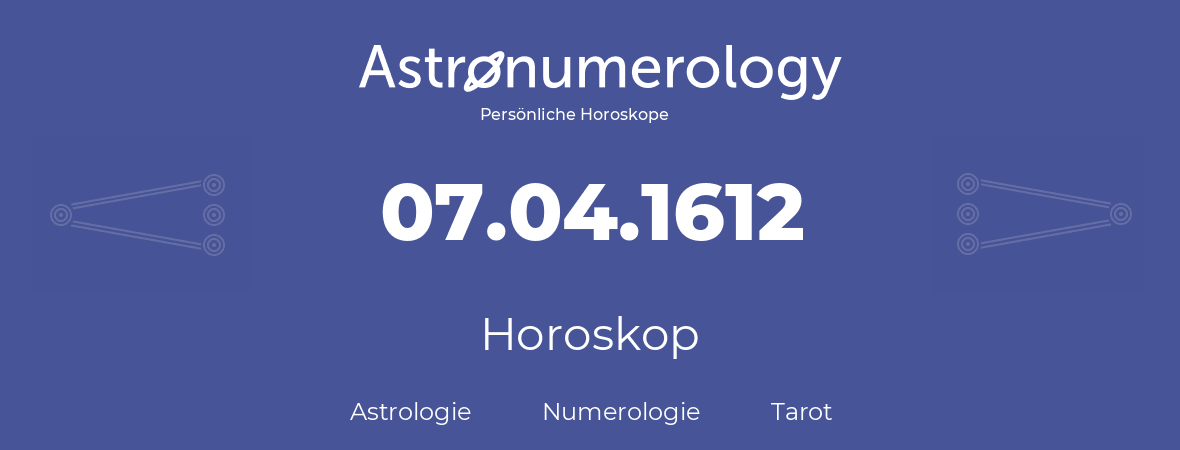 Astronumerology
Persönliche Horoskope

07.04.1612

Horoskop

Astrologie Numerologie Tarot